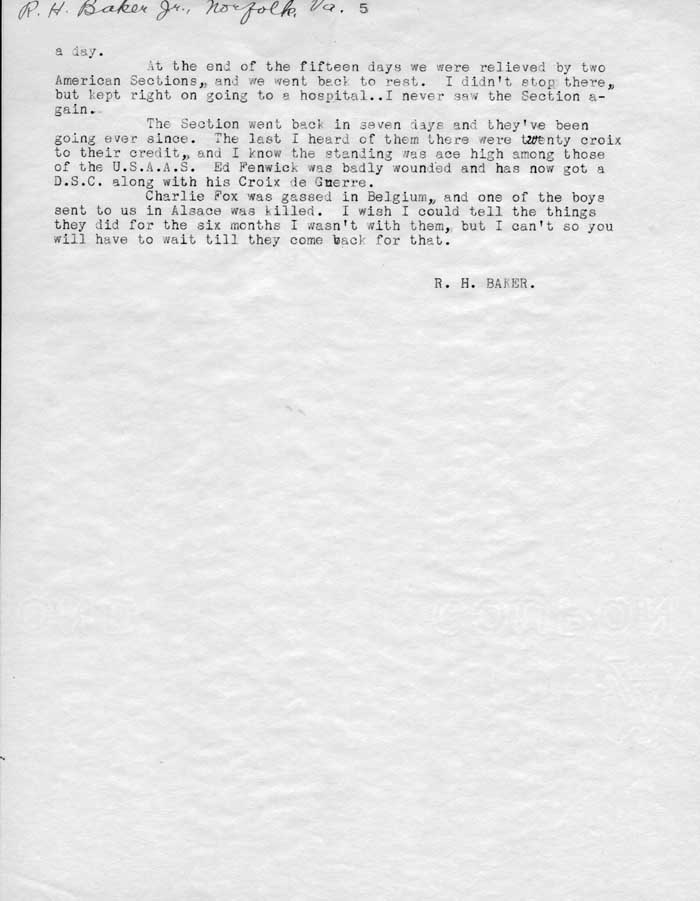 R. H. Baker Jr., Norfolk, Va. 5

a day.

At the end of the fifteen days we were relieved by two American Sections, and we went back to rest. I didn't stop there, but kept right on going to a hospital..I never saw the Section again.

The Section went back in seven days and they've been going ever since. The last I heard of them there were twenty croix to their credit, and I know the standing was ace high among those of the U.S.A.A.S. Ed Fenwick was badly wounded and has now got a D.S.C. along with his Croix de Guerre.

Charlie Fox was gassed in Belgium, and one of the boys sent to us in Alsace was killed. I wish I could tell the things they did for the six months I wasn't with them, but I can't so you will have to wait till they come back for that.

R. H. BAKER.